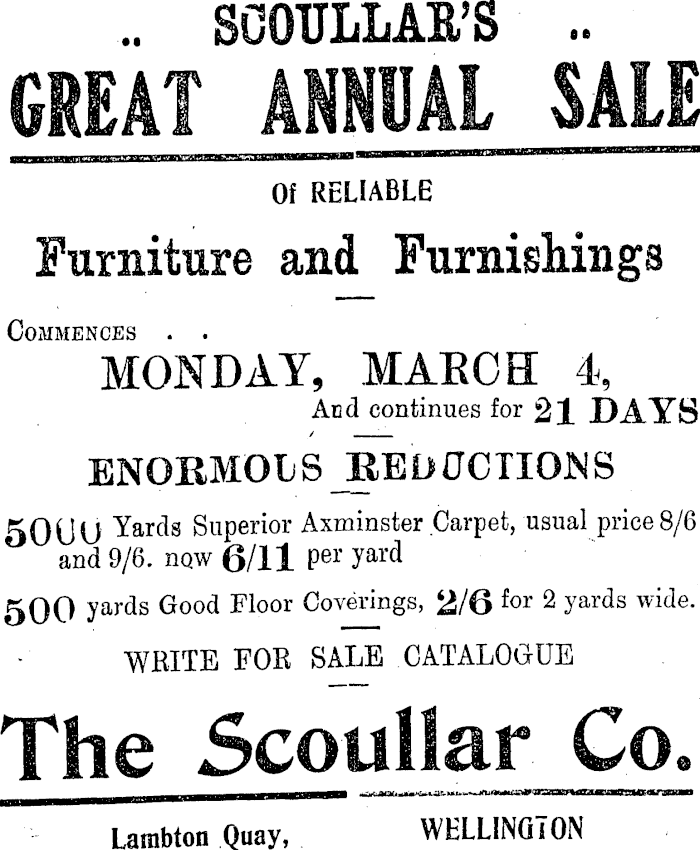 .. SCOULLAR'S ..
GREAT ANNUAL SALE

Of RELIABLE

Furniture and Furnishings

COMMENCES . .
MONDAY, MARCH 4,
And continues for 21 DAYS

ENORMOUS REDUCTIONS

5000 Yards Superior Axminster Carpet, usual price 8/6 and 9/6. now 6/11 per yard

500 yards Good Floor Coverings, 2/6 for 2 yards wide.

WRITE FOR SALE CATALOGUE

The Scoullar Co.

Lambton Quay, WELLINGTON